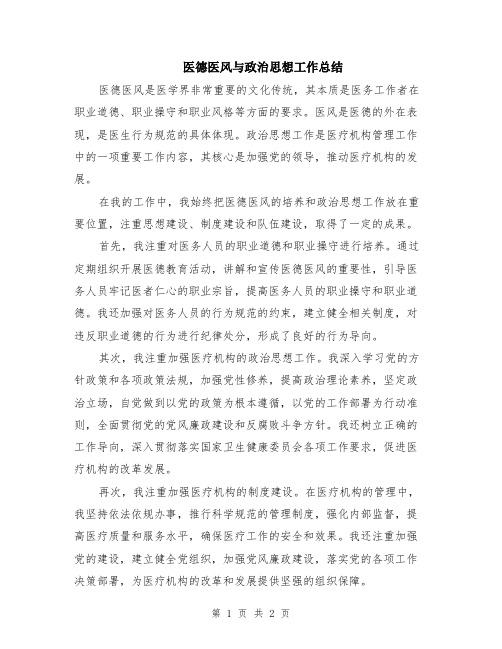 医德医风与政治思想工作总结

医德医风是医学界非常重要的文化传统，其本质是医务工作者在职业道德、职业操守和职业风格等方面的要求。医风是医德的外在表现，是医生行为规范的具体体现。政治思想工作是医疗机构管理工作中的一项重要工作内容，其核心是加强党的领导，推动医疗机构的发展。

在我的工作中，我始终把医德医风的培养和政治思想工作放在重要位置，注重思想建设、制度建设和队伍建设，取得了一定的成果。

首先，我注重对医务人员的职业道德和职业操守进行培养。通过定期组织开展医德教育活动，讲解和宣传医德医风的重要性，引导医务人员牢记医者仁心的职业宗旨，提高医务人员的职业操守和职业道德。我还加强对医务人员的行为规范的约束，建立健全相关制度，对违反职业道德的行为进行纪律处分，形成了良好的行为导向。

其次，我注重加强医疗机构的政治思想工作。我深入学习党的方针政策和各项政策法规，加强党性修养，提高政治理论素养，坚定政治立场，自觉做到以党的政策为根本遵循，以党的工作部署为行动准则，全面贯彻党的党风廉政建设和反腐败斗争方针。我还树立正确的工作导向，深入贯彻落实国家卫生健康委员会各项工作要求，促进医疗机构的改革发展。

再次，我注重加强医疗机构的制度建设。在医疗机构的管理中，我坚持依法依规办事，推行科学规范的管理制度，强化内部监督，提高医疗质量和服务水平，确保医疗工作的安全和效果。我还注重加强党的建设，建立健全党组织，加强党风廉政建设，落实党的各项工作决策部署，为医疗机构的改革和发展提供坚强的组织保障。

第 1 页 共 2 页